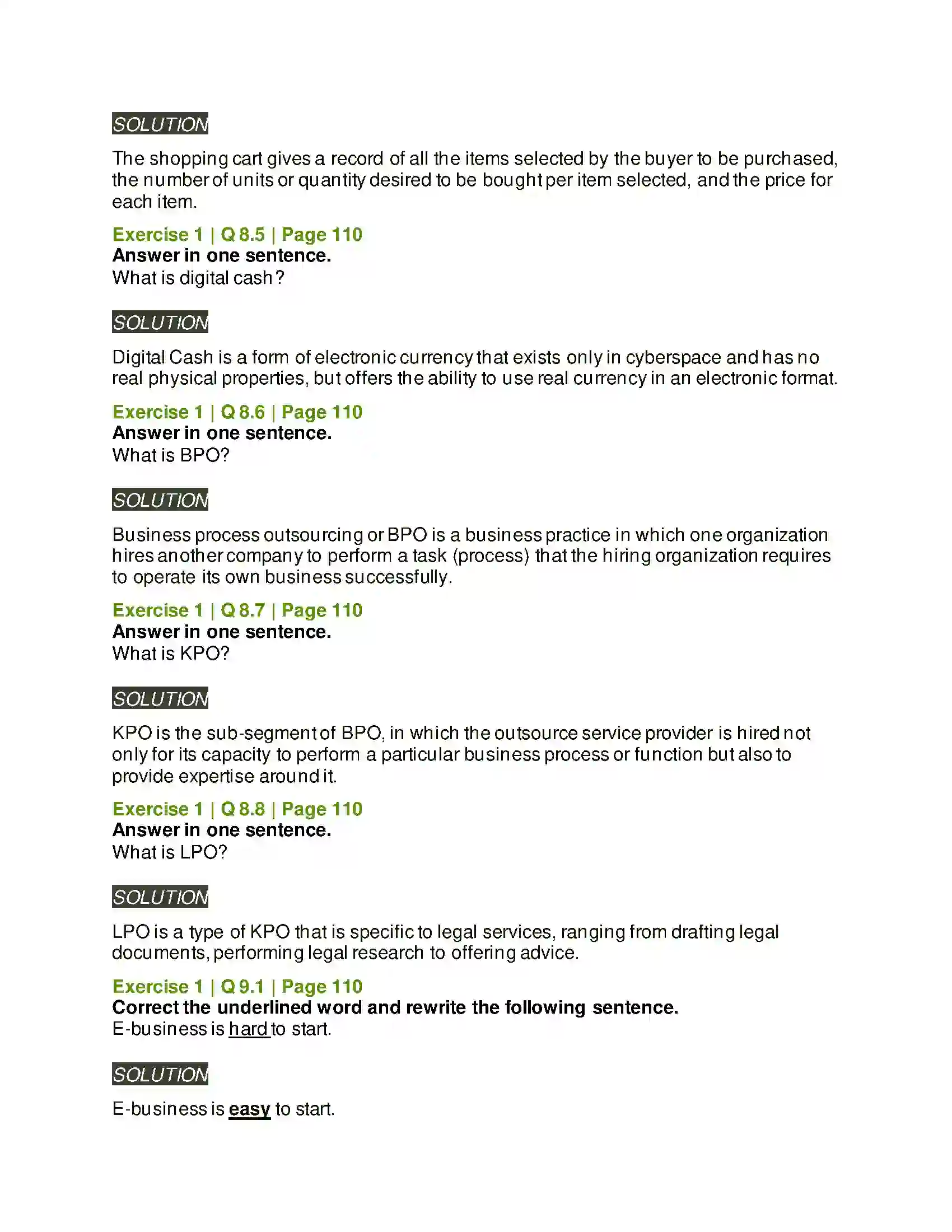 SOLUTION

The shopping cart gives a record of all the items selected by the buyer to be purchased, the number of units or quantity desired to be bought per item selected, and the price for each item.

Exercise 1 | Q 8.5 | Page 110
Answer in one sentence.
What is digital cash?

SOLUTION

Digital Cash is a form of electronic currency that exists only in cyberspace and has no real physical properties, but offers the ability to use real currency in an electronic format.

Exercise 1 | Q 8.6 | Page 110
Answer in one sentence.
What is BPO?

SOLUTION

Business process outsourcing or BPO is a business practice in which one organization hires another company to perform a task (process) that the hiring organization requires to operate its own business successfully.

Exercise 1 | Q 8.7 | Page 110
Answer in one sentence.
What is KPO?

SOLUTION

KPO is the sub-segment of BPO, in which the outsource service provider is hired not only for its capacity to perform a particular business process or function but also to provide expertise around it.

Exercise 1 | Q 8.8 | Page 110
Answer in one sentence.
What is LPO?

SOLUTION

LPO is a type of KPO that is specific to legal services, ranging from drafting legal documents, performing legal research to offering advice.

Exercise 1 | Q 9.1 | Page 110
Correct the underlined word and rewrite the following sentence.
E-business is hard to start.

SOLUTION

E-business is easy to start.